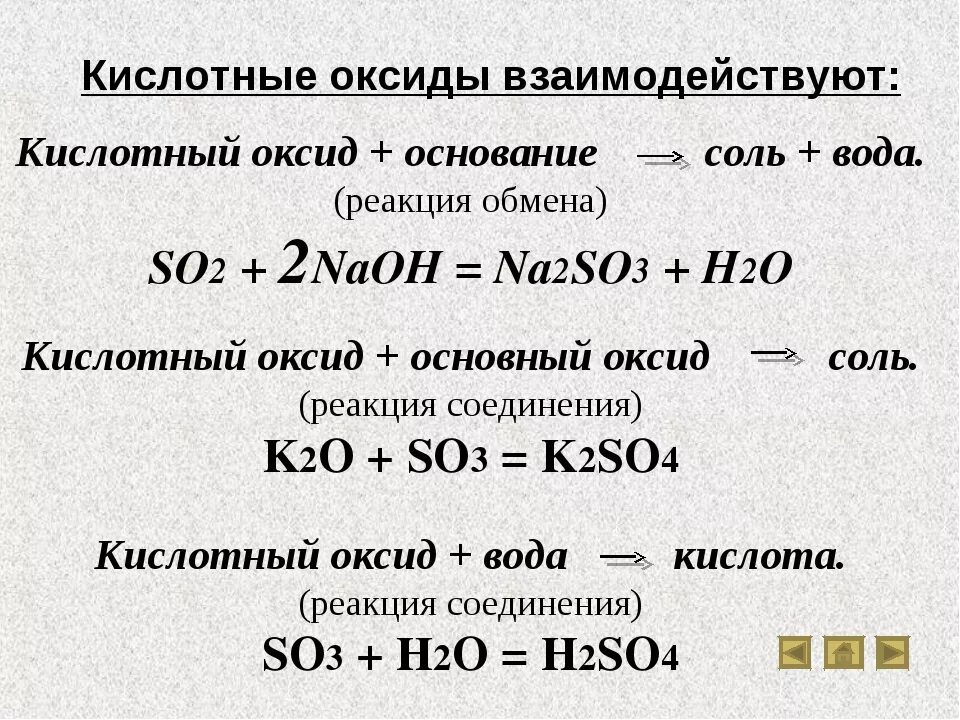 Кислотные оксиды взаимодействуют:

Кислотный оксид + основание $\rightarrow$ соль + вода.
(реакция обмена)
$SO_2 + 2NaOH = Na_2SO_3 + H_2O$

Кислотный оксид + основный оксид $\rightarrow$ соль.
(реакция соединения)
$K_2O + SO_3 = K_2SO_4$

Кислотный оксид + вода $\rightarrow$ кислота.
(реакция соединения)
$SO_3 + H_2O = H_2SO_4$